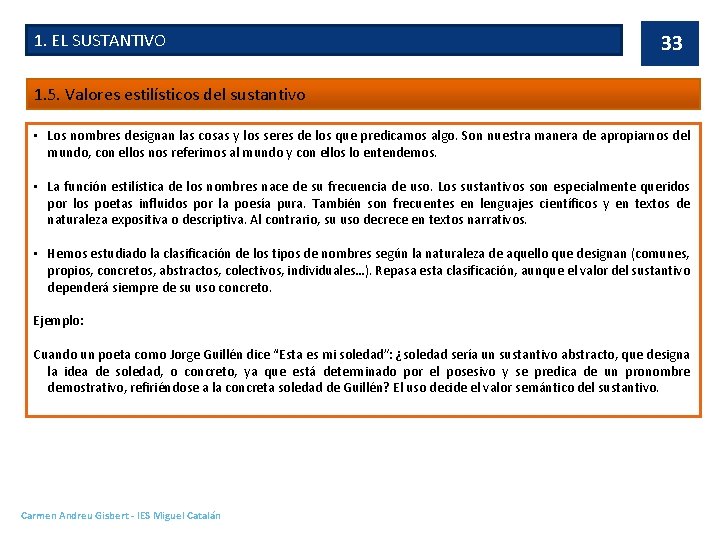 1. EL SUSTANTIVO

33

1.5. Valores estilísticos del sustantivo

• Los nombres designan las cosas y los seres de los que predicamos algo. Son nuestra manera de apropiarnos del mundo, con ellos nos referimos al mundo y con ellos lo entendemos.

• La función estilística de los nombres nace de su frecuencia de uso. Los sustantivos son especialmente queridos por los poetas influidos por la poesía pura. También son frecuentes en lenguajes científicos y en textos de naturaleza expositiva o descriptiva. Al contrario, su uso decrece en textos narrativos.

• Hemos estudiado la clasificación de los tipos de nombres según la naturaleza de aquello que designan (comunes, propios, concretos, abstractos, colectivos, individuales…). Repasa esta clasificación, aunque el valor del sustantivo dependerá siempre de su uso concreto.

Ejemplo:

Cuando un poeta como Jorge Guillén dice "Esta es mi soledad": ¿soledad sería un sustantivo abstracto, que designa la idea de soledad, o concreto, ya que está determinado por el posesivo y se predica de un pronombre demostrativo, refiriéndose a la concreta soledad de Guillén? El uso decide el valor semántico del sustantivo.

Carmen Andreu Gisbert - IES Miguel Catalán